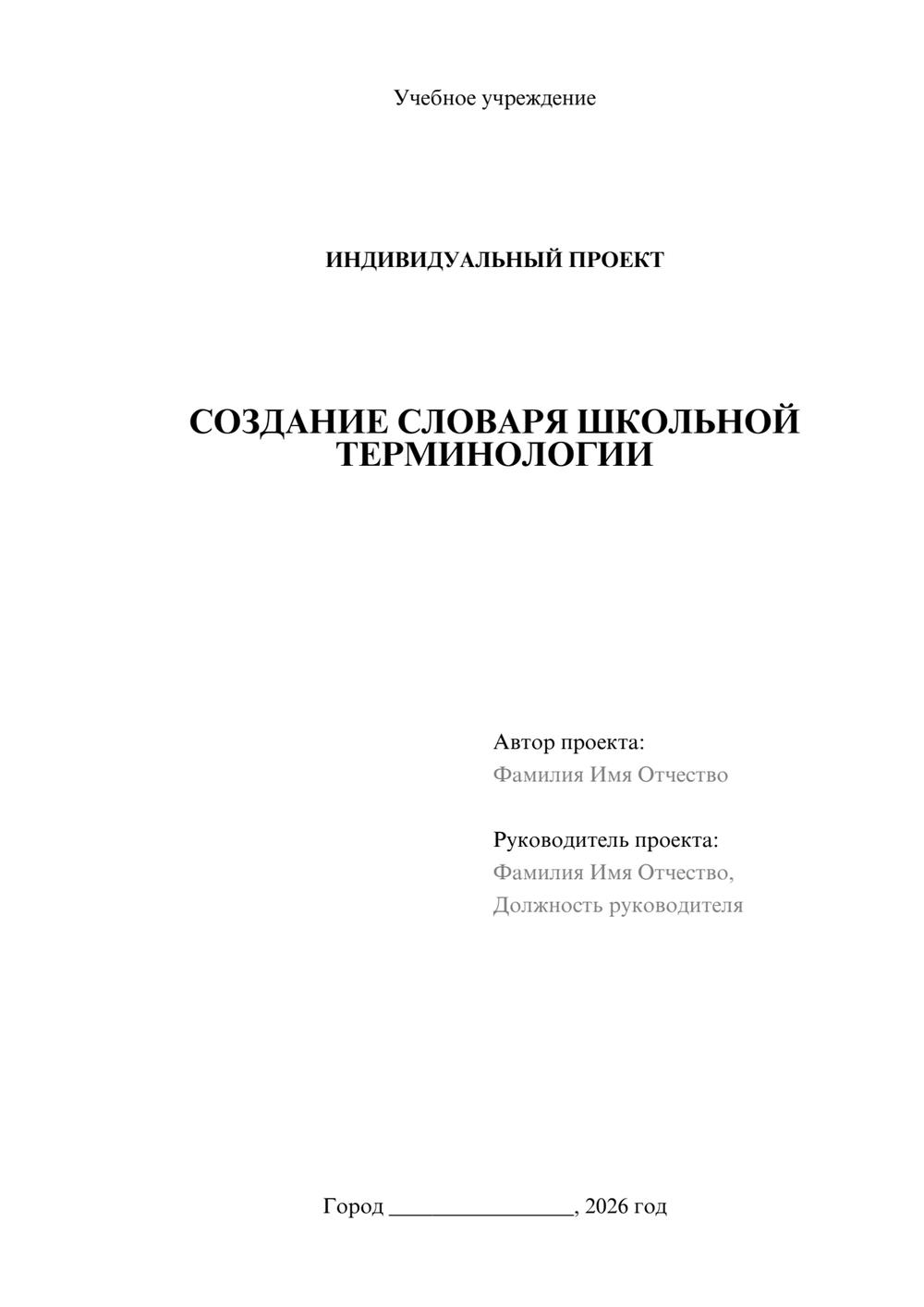 Учебное учреждение

ИНДИВИДУАЛЬНЫЙ ПРОЕКТ

СОЗДАНИЕ СЛОВАРЯ ШКОЛЬНОЙ ТЕРМИНОЛОГИИ

Автор проекта:
Фамилия Имя Отчество

Руководитель проекта:
Фамилия Имя Отчество,
Должность руководителя

Город ________________, 2026 год